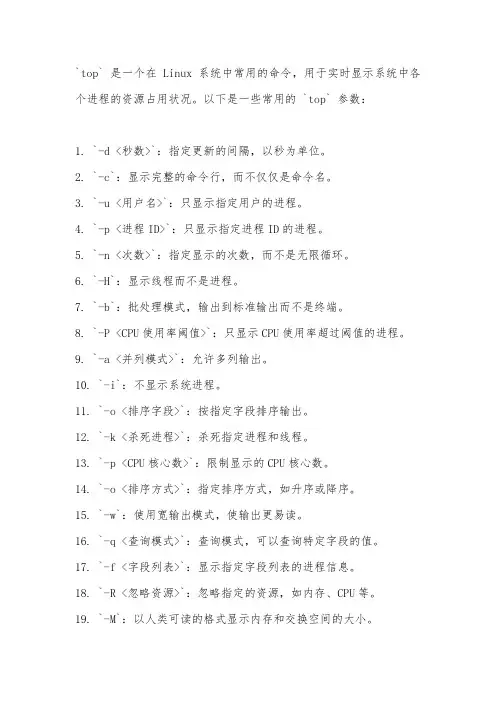 `top` 是一个在 Linux 系统中常用的命令，用于实时显示系统中各个进程的资源占用状况。以下是一些常用的 `top` 参数：

1. `-d <秒数>`：指定更新的间隔，以秒为单位。
2. `-c`：显示完整的命令行，而不仅仅是命令名。
3. `-u <用户名>`：只显示指定用户的进程。
4. `-p <进程 ID>`：只显示指定进程 ID 的进程。
5. `-n <次数>`：指定显示的次数，而不是无限循环。
6. `-H`：显示线程而不是进程。
7. `-b`：批处理模式，输出到标准输出而不是终端。
8. `-P <CPU 使用率阈值>`：只显示 CPU 使用率超过阈值的进程。
9. `-a <并列模式>`：允许多列输出。
10. `-i`：不显示系统进程。
11. `-o <排序字段>`：按指定字段排序输出。
12. `-k <杀死进程>`：杀死指定进程和线程。
13. `-p <CPU 核心数>`：限制显示的 CPU 核心数。
14. `-o <排序方式>`：指定排序方式，如升序或降序。
15. `-w`：使用宽输出模式，使输出更易读。
16. `-q <查询模式>`：查询模式，可以查询特定字段的值。
17. `-f <字段列表>`：显示指定字段列表的进程信息。
18. `-R <忽略资源>`：忽略指定的资源，如内存、CPU 等。
19. `-M`：以人类可读的格式显示内存和交换空间的大小。